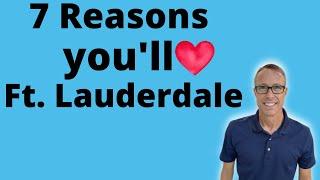 7 Reasons
you'll
Ft. Lauderdale